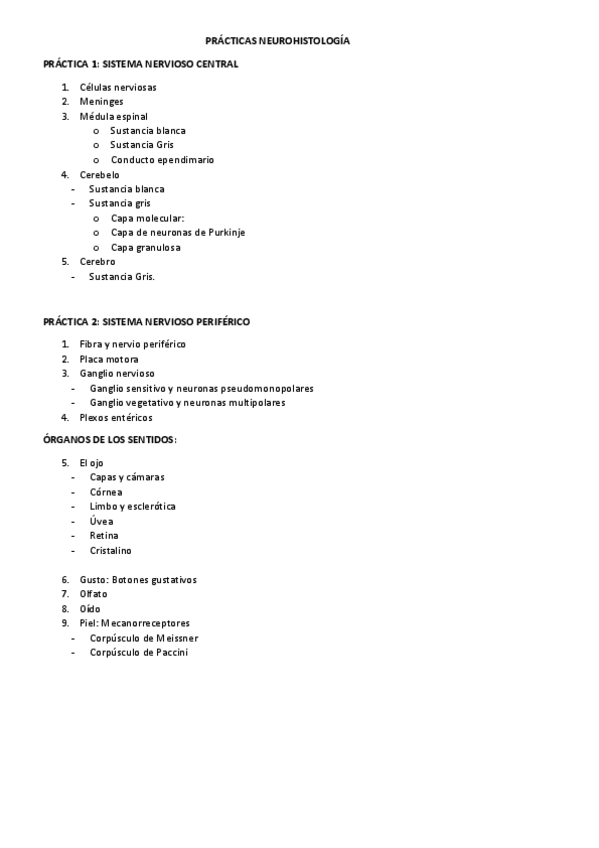 PRÁCTICAS NEUROHISTOLOGÍA

PRÁCTICA 1: SISTEMA NERVIOSO CENTRAL

1. Células nerviosas
2. Meninges
3. Médula espinal
   o Sustancia blanca
   o Sustancia Gris
   o Conducto ependimario
4. Cerebelo
   - Sustancia blanca
   - Sustancia gris
     o Capa molecular:
     o Capa de neuronas de Purkinje
     o Capa granulosa
5. Cerebro
   - Sustancia Gris.

PRÁCTICA 2: SISTEMA NERVIOSO PERIFÉRICO

1. Fibra y nervio periférico
2. Placa motora
3. Ganglio nervioso
   - Ganglio sensitivo y neuronas pseudomonopolares
   - Ganglio vegetativo y neuronas multipolares
4. Plexos entéricos

ÓRGANOS DE LOS SENTIDOS:

5. El ojo
   - Capas y cámaras
   - Córnea
   - Limbo y esclerótica
   - Úvea
   - Retina
   - Cristalino

6. Gusto: Botones gustativos
7. Olfato
8. Oído
9. Piel: Mecanorreceptores
   - Corpúsculo de Meissner
   - Corpúsculo de Paccini